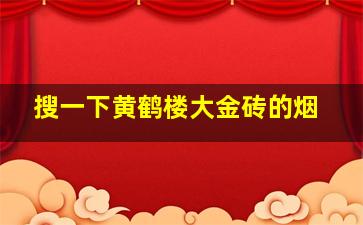 搜一下黄鹤楼大金砖的烟